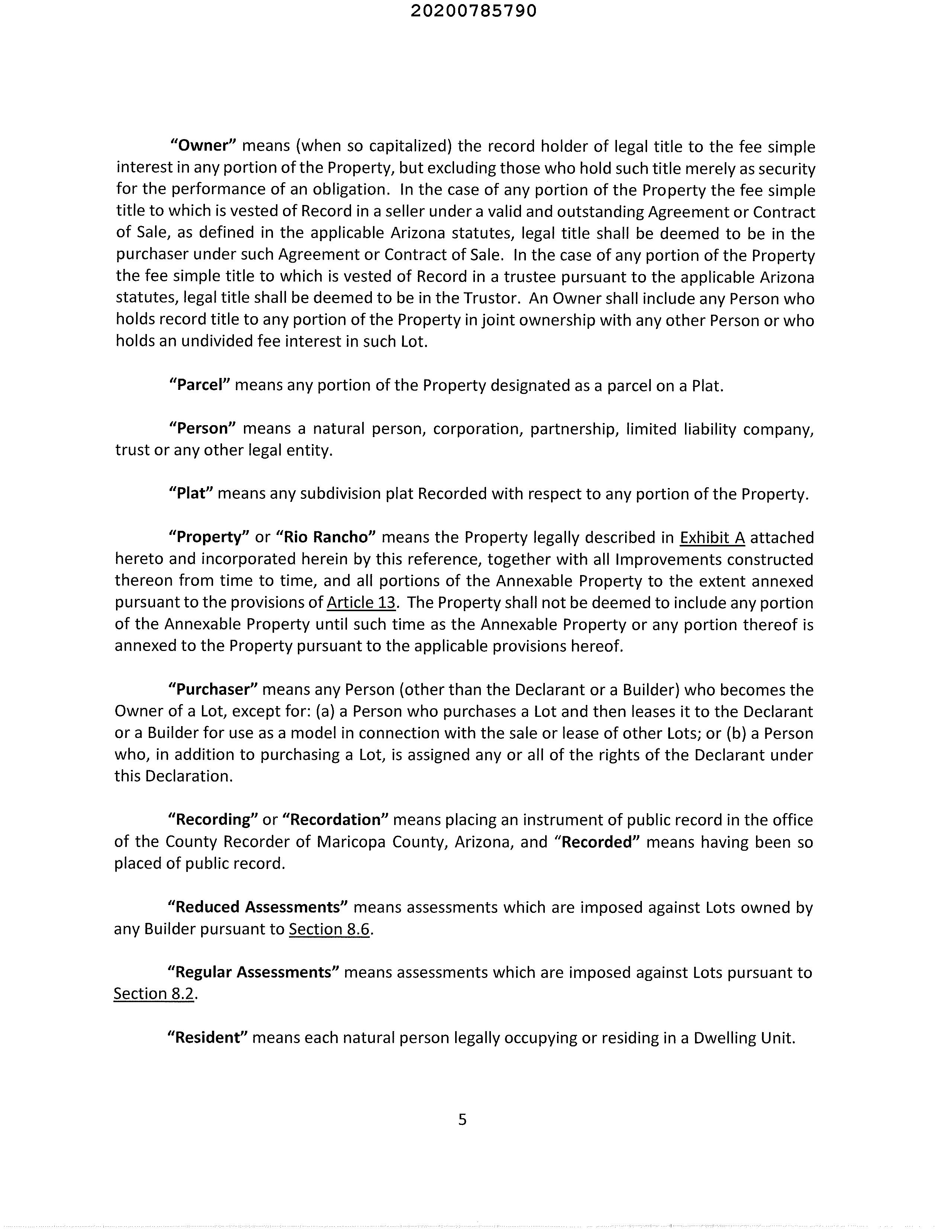 20200785790

"Owner" means (when so capitalized) the record holder of legal title to the fee simple interest in any portion of the Property, but excluding those who hold such title merely as security for the performance of an obligation. In the case of any portion of the Property the fee simple title to which is vested of Record in a seller under a valid and outstanding Agreement or Contract of Sale, as defined in the applicable Arizona statutes, legal title shall be deemed to be in the purchaser under such Agreement or Contract of Sale. In the case of any portion of the Property the fee simple title to which is vested of Record in a trustee pursuant to the applicable Arizona statutes, legal title shall be deemed to be in the Trustor. An Owner shall include any Person who holds record title to any portion of the Property in joint ownership with any other Person or who holds an undivided fee interest in such Lot.

"Parcel" means any portion of the Property designated as a parcel on a Plat.

"Person" means a natural person, corporation, partnership, limited liability company, trust or any other legal entity.

"Plat" means any subdivision plat Recorded with respect to any portion of the Property.

"Property" or "Rio Rancho" means the Property legally described in Exhibit A attached hereto and incorporated herein by this reference, together with all Improvements constructed thereon from time to time, and all portions of the Annexable Property to the extent annexed pursuant to the provisions of Article 13. The Property shall not be deemed to include any portion of the Annexable Property until such time as the Annexable Property or any portion thereof is annexed to the Property pursuant to the applicable provisions hereof.

"Purchaser" means any Person (other than the Declarant or a Builder) who becomes the Owner of a Lot, except for: (a) a Person who purchases a Lot and then leases it to the Declarant or a Builder for use as a model in connection with the sale or lease of other Lots; or (b) a Person who, in addition to purchasing a Lot, is assigned any or all of the rights of the Declarant under this Declaration.

"Recording" or "Recordation" means placing an instrument of public record in the office of the County Recorder of Maricopa County, Arizona, and "Recorded" means having been so placed of public record.

"Reduced Assessments" means assessments which are imposed against Lots owned by any Builder pursuant to Section 8.6.

"Regular Assessments" means assessments which are imposed against Lots pursuant to Section 8.2.

"Resident" means each natural person legally occupying or residing in a Dwelling Unit.

5